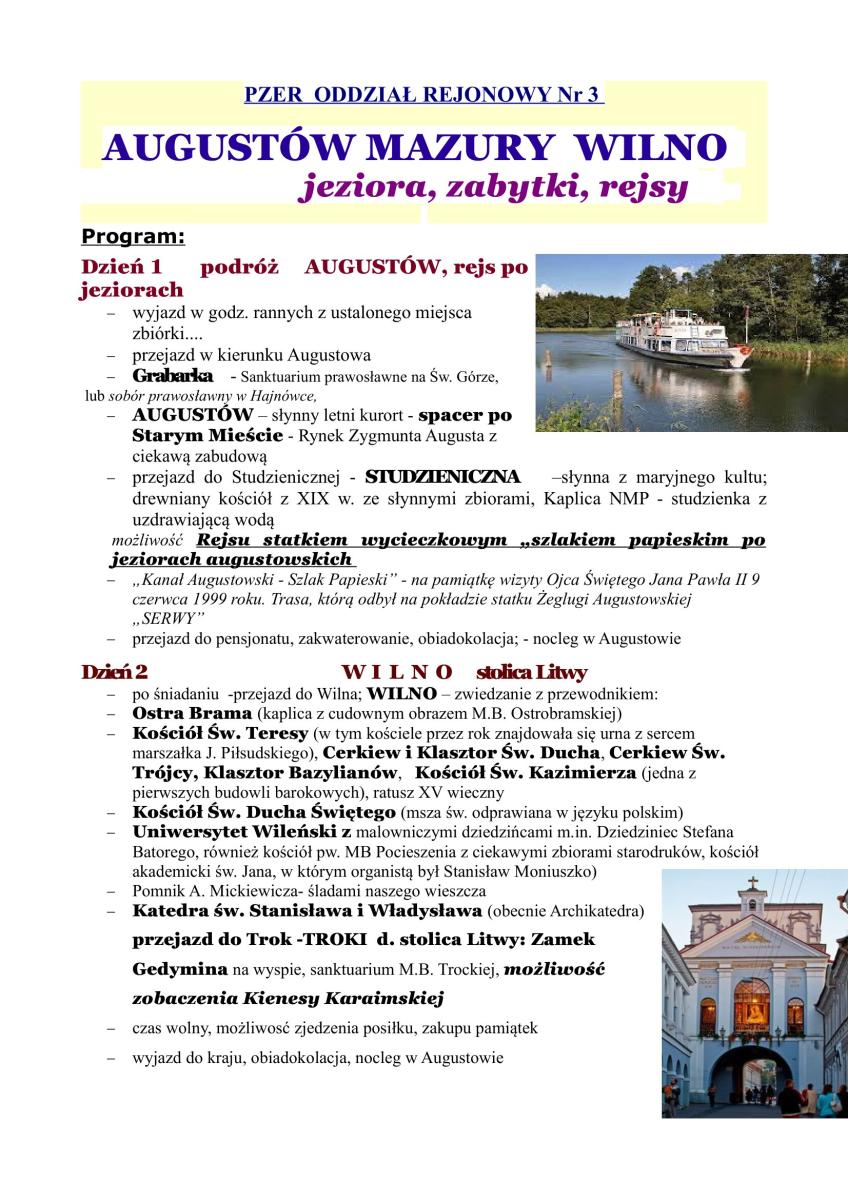 PZER ODDZIAŁ REJONOWY Nr 3

AUGUSTÓW MAZURY WILNO
jeziora, zabytki, rejsy

Program:

Dzień 1 podróż AUGUSTÓW, rejs po jeziorach

– wyjazd w godz. rannych z ustalonego miejsca zbiórki....
– przejazd w kierunku Augustowa
– Grabarka - Sanktuarium prawosławne na Św. Górze,
lub sobór prawosławny w Hajnówce,
– AUGUSTÓW – słynny letni kurort - spacer po Starym Mieście - Rynek Zygmunta Augusta z ciekawą zabudową
– przejazd do Studzienicznej - STUDZIENICZNA –słynna z maryjnego kultu; drewniany kościół z XIX w. ze słynnymi zbiorami, Kaplica NMP - studzienka z uzdrawiającą wodą
możliwość Rejsu statkiem wycieczkowym „szlakiem papieskim po jeziorach augustowskich
– „Kanał Augustowski - Szlak Papieski” - na pamiątkę wizyty Ojca Świętego Jana Pawła II 9 czerwca 1999 roku. Trasa, którą odbył na pokładzie statku Żeglugi Augustowskiej „SERWY”
– przejazd do pensjonatu, zakwaterowanie, obiadokolacja; - nocleg w Augustowie

Dzień 2 W I L N O stolica Litwy

– po śniadaniu -przejazd do Wilna; WILNO – zwiedzanie z przewodnikiem:
– Ostra Brama (kaplica z cudownym obrazem M.B. Ostrobramskiej)
– Kościół Św. Teresy (w tym kościele przez rok znajdowała się urna z sercem marszałka J. Piłsudskiego), Cerkiew i Klasztor Św. Ducha, Cerkiew Św. Trójcy, Klasztor Bazylianów, Kościół Św. Kazimierza (jedna z pierwszych budowli barokowych), ratusz XV wieczny
– Kościół Św. Ducha Świętego (msza św. odprawiana w języku polskim)
– Uniwersytet Wileński z malowniczymi dziedzińcami m.in. Dziedziniec Stefana Batorego, również kościół pw. MB Pocieszenia z ciekawymi zbiorami starodruków, kościół akademicki św. Jana, w którym organistą był Stanisław Moniuszko)
– Pomnik A. Mickiewicza- śladami naszego wieszcza
– Katedra św. Stanisława i Władysława (obecnie Archikatedra)
przejazd do Trok -TROKI d. stolica Litwy: Zamek Gedymina na wyspie, sanktuarium M.B. Trockiej, możliwość zobaczenia Kienesy Karaimskiej
– czas wolny, możliwość zjedzenia posiłku, zakupu pamiątek
– wyjazd do kraju, obiadokolacja, nocleg w Augustowie